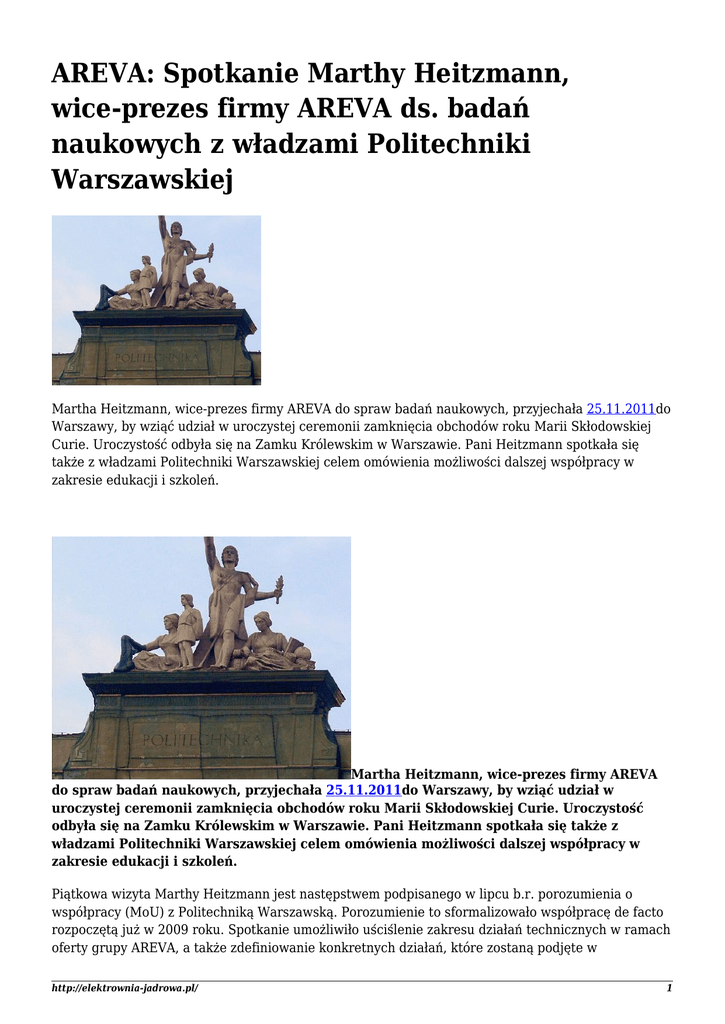 AREVA: Spotkanie Marthy Heitzmann, wice-prezes firmy AREVA ds. badań naukowych z władzami Politechniki Warszawskiej

POLITECHNIKA

Martha Heitzmann, wice-prezes firmy AREVA do spraw badań naukowych, przyjechała 25.11.2011do Warszawy, by wziąć udział w uroczystej ceremonii zamknięcia obchodów roku Marii Skłodowskiej Curie. Uroczystość odbyła się na Zamku Królewskim w Warszawie. Pani Heitzmann spotkała się także z władzami Politechniki Warszawskiej celem omówienia możliwości dalszej współpracy w zakresie edukacji i szkoleń.

POLITECHNIKA

Martha Heitzmann, wice-prezes firmy AREVA do spraw badań naukowych, przyjechała 25.11.2011do Warszawy, by wziąć udział w uroczystej ceremonii zamknięcia obchodów roku Marii Skłodowskiej Curie. Uroczystość odbyła się na Zamku Królewskim w Warszawie. Pani Heitzmann spotkała się także z władzami Politechniki Warszawskiej celem omówienia możliwości dalszej współpracy w zakresie edukacji i szkoleń.

Piątkowa wizyta Marthy Heitzmann jest następstwem podpisanego w lipcu b.r. porozumienia o współpracy (MoU) z Politechniką Warszawską. Porozumienie to sformalizowało współpracę de facto rozpoczętą już w 2009 roku. Spotkanie umożliwiło uściślenie zakresu działań technicznych w ramach oferty grupy AREVA, a także zdefiniowanie konkretnych działań, które zostaną podjęte w

http://elektrownia-jadrowa.pl/ 1